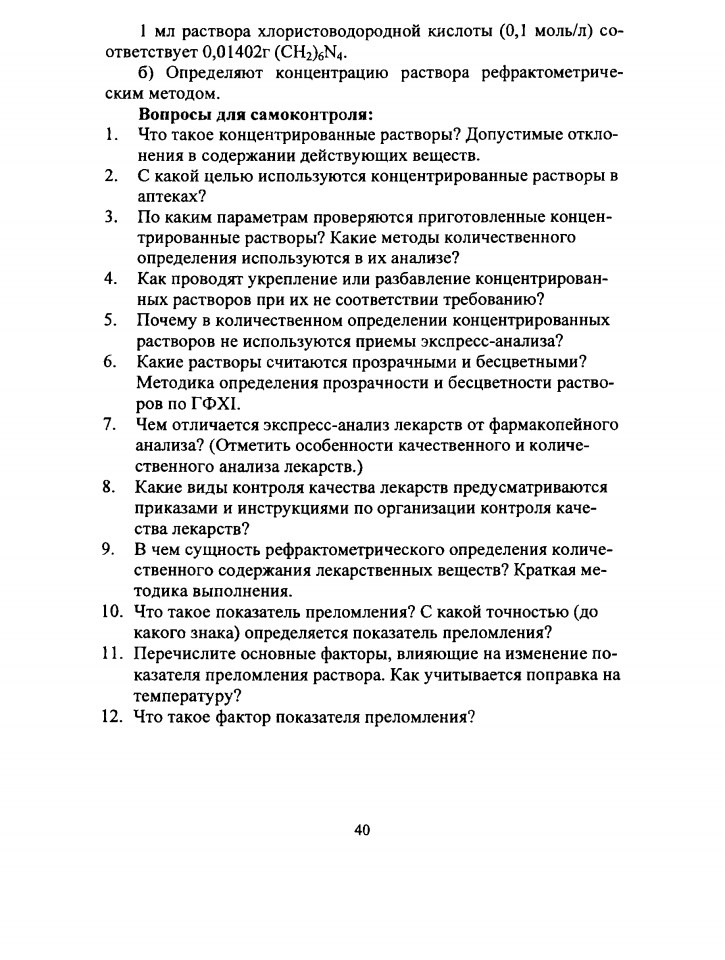 1 мл раствора хлористоводородной кислоты (0,1 моль/л) соответствует 0,01402г $(CH_2)_6N_4$.

б) Определяют концентрацию раствора рефрактометрическим методом.

**Вопросы для самоконтроля:**

1. Что такое концентрированные растворы? Допустимые отклонения в содержании действующих веществ.
2. С какой целью используются концентрированные растворы в аптеках?
3. По каким параметрам проверяются приготовленные концентрированные растворы? Какие методы количественного определения используются в их анализе?
4. Как проводят укрепление или разбавление концентрированных растворов при их не соответствии требованию?
5. Почему в количественном определении концентрированных растворов не используются приемы экспресс-анализа?
6. Какие растворы считаются прозрачными и бесцветными? Методика определения прозрачности и бесцветности растворов по ГФXI.
7. Чем отличается экспресс-анализ лекарств от фармакопейного анализа? (Отметить особенности качественного и количественного анализа лекарств.)
8. Какие виды контроля качества лекарств предусматриваются приказами и инструкциями по организации контроля качества лекарств?
9. В чем сущность рефрактометрического определения количественного содержания лекарственных веществ? Краткая методика выполнения.
10. Что такое показатель преломления? С какой точностью (до какого знака) определяется показатель преломления?
11. Перечислите основные факторы, влияющие на изменение показателя преломления раствора. Как учитывается поправка на температуру?
12. Что такое фактор показателя преломления?

40